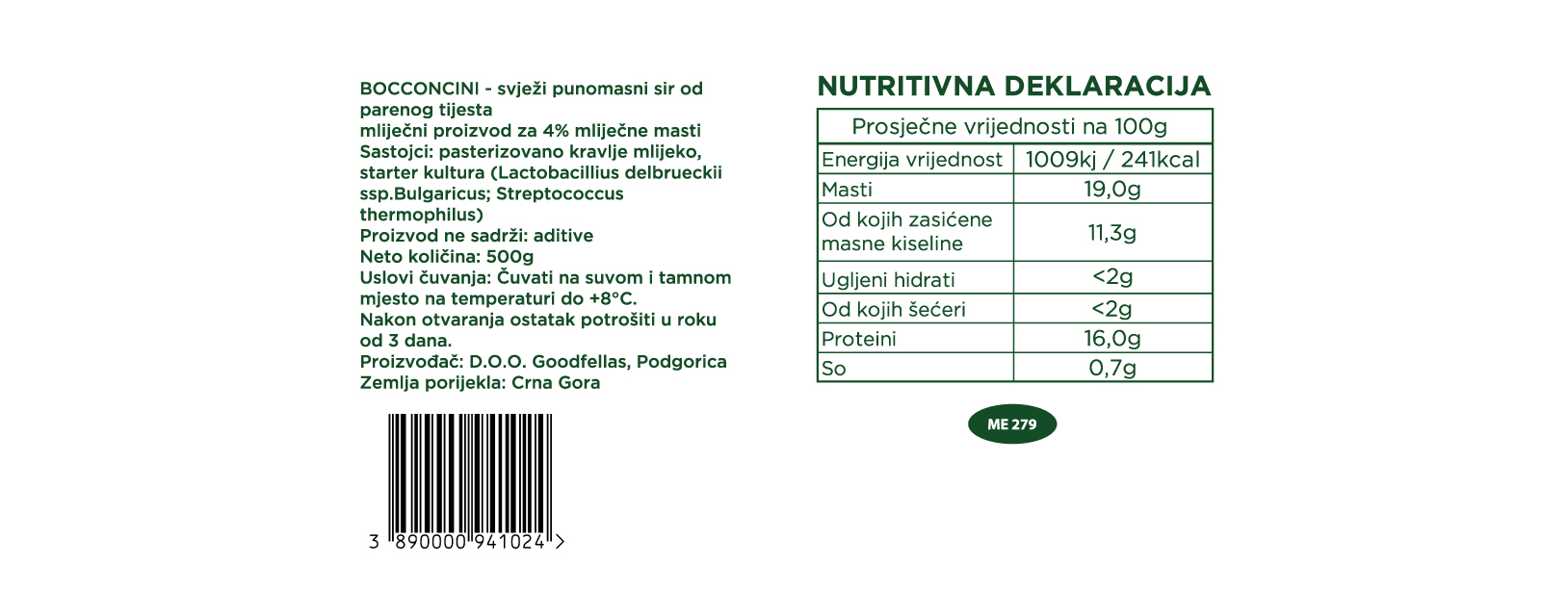 BOCCONCINI - svježi punomasni sir od parenog tijesta
mliječni proizvod za 4% mliječne masti
Sastojci: pasterizovano kravlje mlijeko, starter kultura (Lactobacillius delbrueckii ssp.Bulgaricus; Streptococcus thermophilus)
Proizvod ne sadrži: aditive
Neto količina: 500g
Uslovi čuvanja: Čuvati na suvom i tamnom mjesto na temperaturi do +8°C.
Nakon otvaranja ostatak potrošiti u roku od 3 dana.
Proizvođač: D.O.O. Goodfellas, Podgorica
Zemlja porijekla: Crna Gora

3 890000 941024 >

NUTRITIVNA DEKLARACIJA

| Prosječne vrijednosti na 100g | |
|---|---|
| Energija vrijednost | 1009kj / 241kcal |
| Masti | 19,0g |
| Od kojih zasićene masne kiseline | 11,3g |
| Ugljeni hidrati | <2g |
| Od kojih šećeri | <2g |
| Proteini | 16,0g |
| So | 0,7g |

ME 279